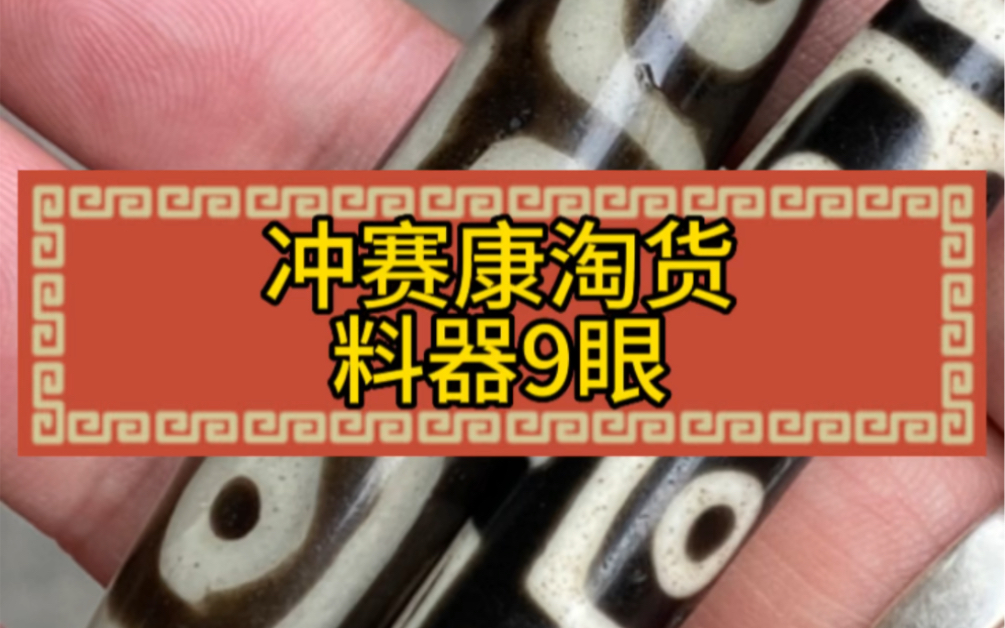 冲赛康淘货
料器9眼